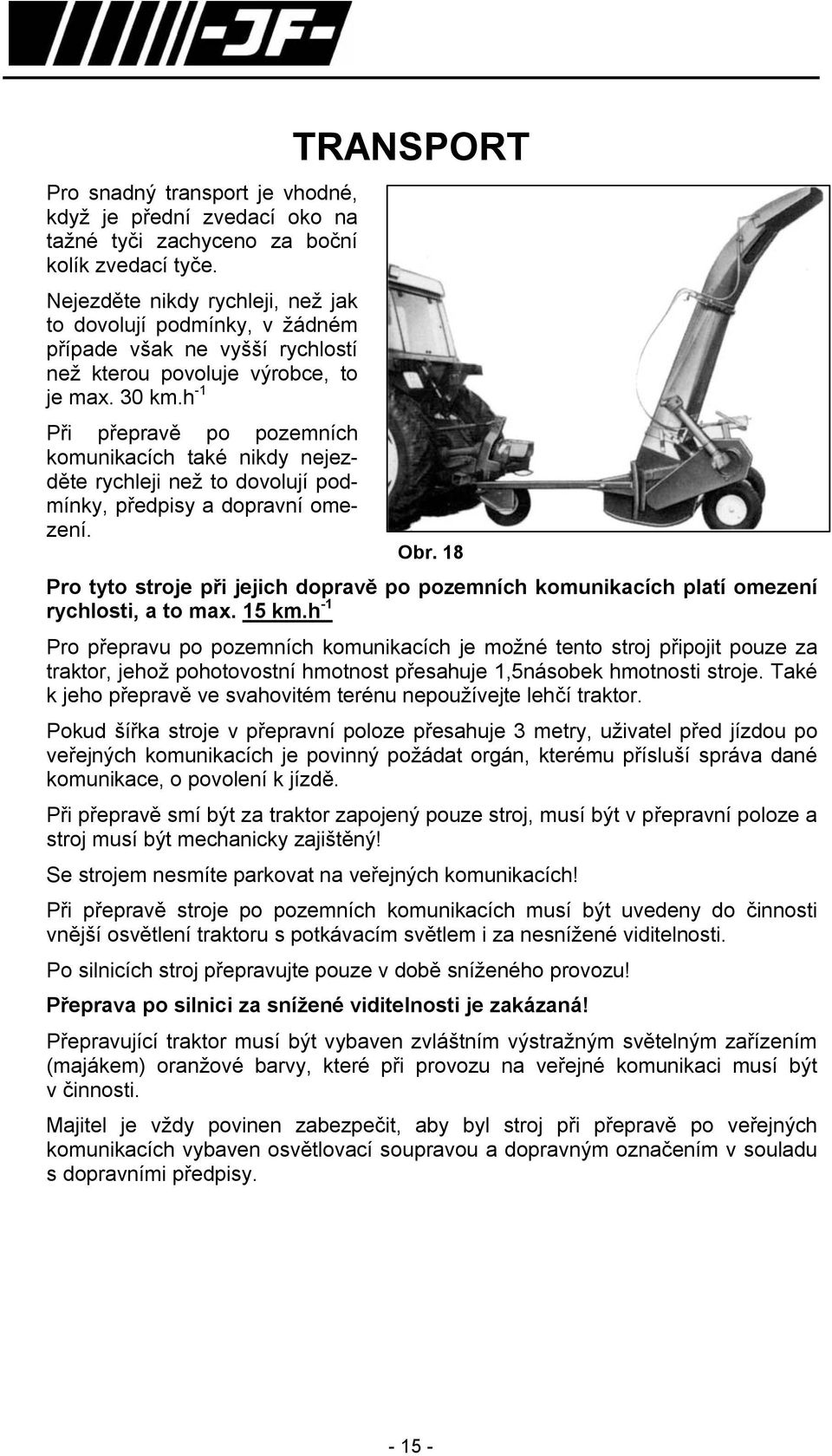 -JF-

TRANSPORT

Pro snadný transport je vhodné, když je přední zvedací oko na tažné tyči zachyceno za boční kolík zvedací tyče.

Nejezděte nikdy rychleji, než jak to dovolují podmínky, v žádném případe však ne vyšší rychlostí než kterou povoluje výrobce, to je max. 30 km.h$^{-1}$

Při přepravě po pozemních komunikacích také nikdy nejezděte rychleji než to dovolují podmínky, předpisy a dopravní omezení.

Obr. 18

Pro tyto stroje při jejich dopravě po pozemních komunikacích platí omezení rychlosti, a to max. 15 km.h$^{-1}$

Pro přepravu po pozemních komunikacích je možné tento stroj připojit pouze za traktor, jehož pohotovostní hmotnost přesahuje 1,5násobek hmotnosti stroje. Také k jeho přepravě ve svahovitém terénu nepoužívejte lehčí traktor.

Pokud šířka stroje v přepravní poloze přesahuje 3 metry, uživatel před jízdou po veřejných komunikacích je povinný požádat orgán, kterému přísluší správa dané komunikace, o povolení k jízdě.

Při přepravě smí být za traktor zapojený pouze stroj, musí být v přepravní poloze a stroj musí být mechanicky zajištěný!

Se strojem nesmíte parkovat na veřejných komunikacích!

Při přepravě stroje po pozemních komunikacích musí být uvedeny do činnosti vnější osvětlení traktoru s potkávacím světlem i za nesnížené viditelnosti.

Po silnicích stroj přepravujte pouze v době sníženého provozu!

Přeprava po silnici za snížené viditelnosti je zakázaná!

Přepravující traktor musí být vybaven zvláštním výstražným světelným zařízením (majákem) oranžové barvy, které při provozu na veřejné komunikaci musí být v činnosti.

Majitel je vždy povinen zabezpečit, aby byl stroj při přepravě po veřejných komunikacích vybaven osvětlovací soupravou a dopravným označením v souladu s dopravními předpisy.

- 15 -